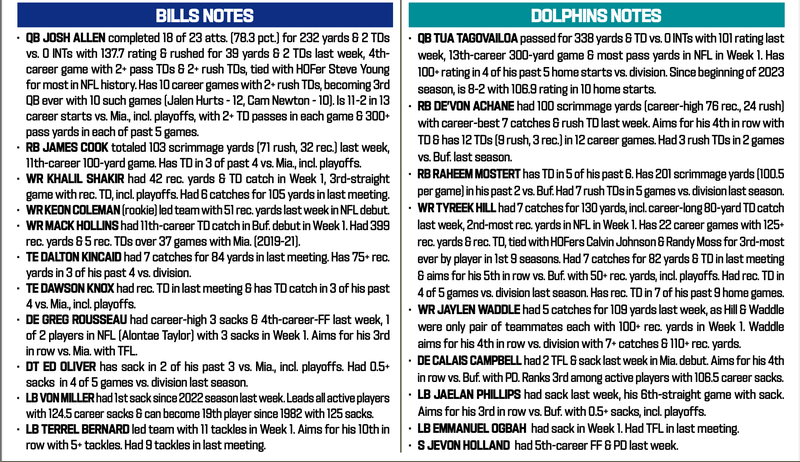 BILLS NOTES

• QB JOSH ALLEN completed 18 of 23 atts. (78.3 pct.) for 232 yards & 2 TDs vs. 0 INTs with 137.7 rating & rushed for 39 yards & 2 TDs last week, 4th-career game with 2+ pass TDs & 2+ rush TDs, tied with HOFer Steve Young for most in NFL history. Has 10 career games with 2+ rush TDs, becoming 3rd QB ever with 10 such games (Jalen Hurts - 12, Cam Newton - 10). Is 11-2 in 13 career starts vs. Mia., incl. playoffs, with 2+ TD passes in each game & 300+ pass yards in each of past 5 games.
• RB JAMES COOK totaled 103 scrimmage yards (71 rush, 32 rec.) last week, 11th-career 100-yard game. Has TD in 3 of past 4 vs. Mia., incl. playoffs.
• WR KHALIL SHAKIR had 42 rec. yards & TD catch in Week 1, 3rd-straight game with rec. TD, incl. playoffs. Had 6 catches for 105 yards in last meeting.
• WR KEON COLEMAN (rookie) led team with 51 rec. yards last week in NFL debut.
• WR MACK HOLLINS had 11th-career TD catch in Buf. debut in Week 1. Had 399 rec. yards & 5 rec. TDs over 37 games with Mia. (2019-21).
• TE DALTON KINCAID had 7 catches for 84 yards in last meeting. Has 75+ rec. yards in 3 of his past 4 vs. division.
• TE DAWSON KNOX had rec. TD in last meeting & has TD catch in 3 of his past 4 vs. Mia., incl. playoffs.
• DE GREG ROUSSEAU had career-high 3 sacks & 4th-career-FF last week, 1 of 2 players in NFL (Alontae Taylor) with 3 sacks in Week 1. Aims for his 3rd in row vs. Mia. with TFL.
• DT ED OLIVER has sack in 2 of his past 3 vs. Mia., incl. playoffs. Had 0.5+ sacks in 4 of 5 games vs. division last season.
• LB VON MILLER had 1st sack since 2022 season last week. Leads all active players with 124.5 career sacks & can become 19th player since 1982 with 125 sacks.
• LB TERREL BERNARD led team with 11 tackles in Week 1. Aims for his 10th in row with 5+ tackles. Had 9 tackles in last meeting.

DOLPHINS NOTES

• QB TUA TAGOVAILOA passed for 338 yards & TD vs. 0 INTs with 101 rating last week, 13th-career 300-yard game & most pass yards in NFL in Week 1. Has 100+ rating in 4 of his past 5 home starts vs. division. Since beginning of 2023 season, is 8-2 with 106.9 rating in 10 home starts.
• RB DE'VON ACHANE had 100 scrimmage yards (career-high 76 rec., 24 rush) with career-best 7 catches & rush TD last week. Aims for his 4th in row with TD & has 12 TDs (9 rush, 3 rec.) in 12 career games. Had 3 rush TDs in 2 games vs. Buf. last season.
• RB RAHEEM MOSTERT has TD in 5 of his past 6. Has 201 scrimmage yards (100.5 per game) in his past 2 vs. Buf. Had 7 rush TDs in 5 games vs. division last season.
• WR TYREEK HILL had 7 catches for 130 yards, incl. career-long 80-yard TD catch last week, 2nd-most rec. yards in NFL in Week 1. Has 22 career games with 125+ rec. yards & rec. TD, tied with HOFers Calvin Johnson & Randy Moss for 3rd-most ever by player in 1st 9 seasons. Had 7 catches for 82 yards & TD in last meeting & aims for his 5th in row vs. Buf. with 50+ rec. yards, incl. playoffs. Had rec. TD in 4 of 5 games vs. division last season. Has rec. TD in 7 of his past 9 home games.
• WR JAYLEN WADDLE had 5 catches for 109 yards last week, as Hill & Waddle were only pair of teammates each with 100+ rec. yards in Week 1. Waddle aims for his 4th in row vs. division with 7+ catches & 110+ rec. yards.
• DE CALAIS CAMPBELL had 2 TFL & sack last week in Mia. debut. Aims for his 4th in row vs. Buf. with PD. Ranks 3rd among active players with 106.5 career sacks.
• LB JAELAN PHILLIPS had sack last week, his 6th-straight game with sack. Aims for his 3rd in row vs. Buf. with 0.5+ sacks, incl. playoffs.
• LB EMMANUEL OGBAH had sack in Week 1. Had TFL in last meeting.
• S JEVON HOLLAND had 5th-career FF & PD last week.